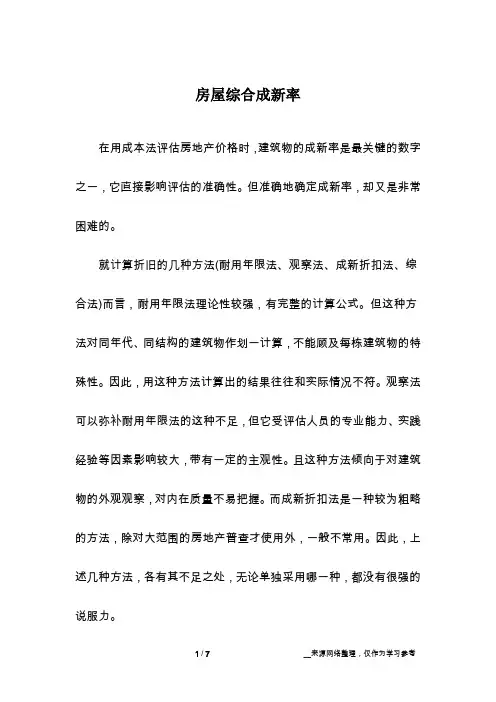 房屋综合成新率

在用成本法评估房地产价格时，建筑物的成新率是最关键的数字之一，它直接影响评估的准确性。但准确地确定成新率，却又是非常困难的。

就计算折旧的几种方法(耐用年限法、观察法、成新折扣法、综合法)而言，耐用年限法理论性较强，有完整的计算公式。但这种方法对同年代、同结构的建筑物作划一计算，不能顾及每栋建筑物的特殊性。因此，用这种方法计算出的结果往往和实际情况不符。观察法可以弥补耐用年限法的这种不足，但它受评估人员的专业能力、实践经验等因素影响较大，带有一定的主观性。且这种方法倾向于对建筑物的外观观察，对内在质量不易把握。而成新折扣法是一种较为粗略的方法，除对大范围的房地产普查才使用外，一般不常用。因此，上述几种方法，各有其不足之处，无论单独采用哪一种，都没有很强的说服力。

1 / 7

__来源网络整理，仅作为学习参考